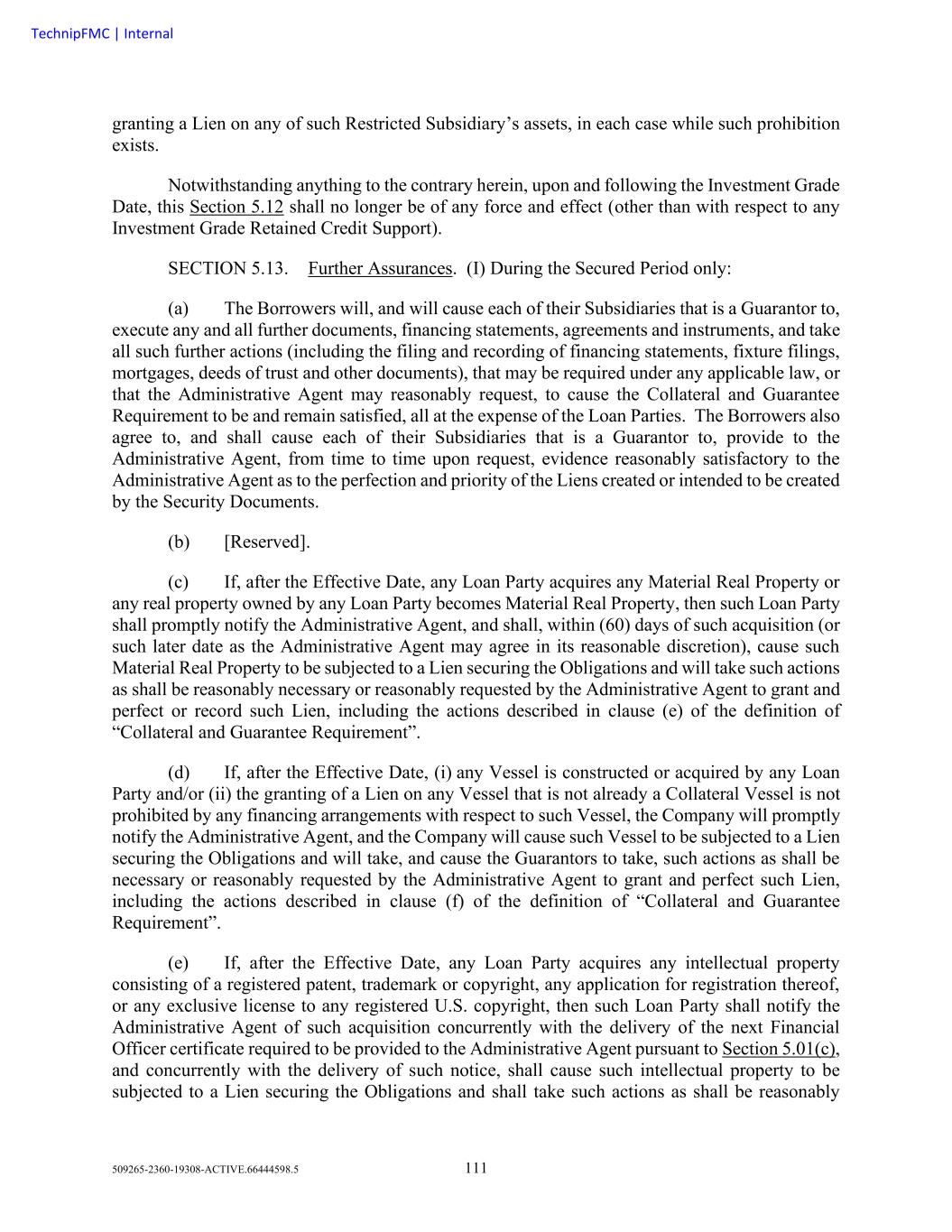 TechnipFMC | Internal

granting a Lien on any of such Restricted Subsidiary's assets, in each case while such prohibition exists.

Notwithstanding anything to the contrary herein, upon and following the Investment Grade Date, this Section 5.12 shall no longer be of any force and effect (other than with respect to any Investment Grade Retained Credit Support).

SECTION 5.13. Further Assurances. (I) During the Secured Period only:

(a) The Borrowers will, and will cause each of their Subsidiaries that is a Guarantor to, execute any and all further documents, financing statements, agreements and instruments, and take all such further actions (including the filing and recording of financing statements, fixture filings, mortgages, deeds of trust and other documents), that may be required under any applicable law, or that the Administrative Agent may reasonably request, to cause the Collateral and Guarantee Requirement to be and remain satisfied, all at the expense of the Loan Parties. The Borrowers also agree to, and shall cause each of their Subsidiaries that is a Guarantor to, provide to the Administrative Agent, from time to time upon request, evidence reasonably satisfactory to the Administrative Agent as to the perfection and priority of the Liens created or intended to be created by the Security Documents.

(b) [Reserved].

(c) If, after the Effective Date, any Loan Party acquires any Material Real Property or any real property owned by any Loan Party becomes Material Real Property, then such Loan Party shall promptly notify the Administrative Agent, and shall, within (60) days of such acquisition (or such later date as the Administrative Agent may agree in its reasonable discretion), cause such Material Real Property to be subjected to a Lien securing the Obligations and will take such actions as shall be reasonably necessary or reasonably requested by the Administrative Agent to grant and perfect or record such Lien, including the actions described in clause (e) of the definition of "Collateral and Guarantee Requirement".

(d) If, after the Effective Date, (i) any Vessel is constructed or acquired by any Loan Party and/or (ii) the granting of a Lien on any Vessel that is not already a Collateral Vessel is not prohibited by any financing arrangements with respect to such Vessel, the Company will promptly notify the Administrative Agent, and the Company will cause such Vessel to be subjected to a Lien securing the Obligations and will take, and cause the Guarantors to take, such actions as shall be necessary or reasonably requested by the Administrative Agent to grant and perfect such Lien, including the actions described in clause (f) of the definition of "Collateral and Guarantee Requirement".

(e) If, after the Effective Date, any Loan Party acquires any intellectual property consisting of a registered patent, trademark or copyright, any application for registration thereof, or any exclusive license to any registered U.S. copyright, then such Loan Party shall notify the Administrative Agent of such acquisition concurrently with the delivery of the next Financial Officer certificate required to be provided to the Administrative Agent pursuant to Section 5.01(c), and concurrently with the delivery of such notice, shall cause such intellectual property to be subjected to a Lien securing the Obligations and shall take such actions as shall be reasonably

509265-2360-19308-ACTIVE.66444598.5

111